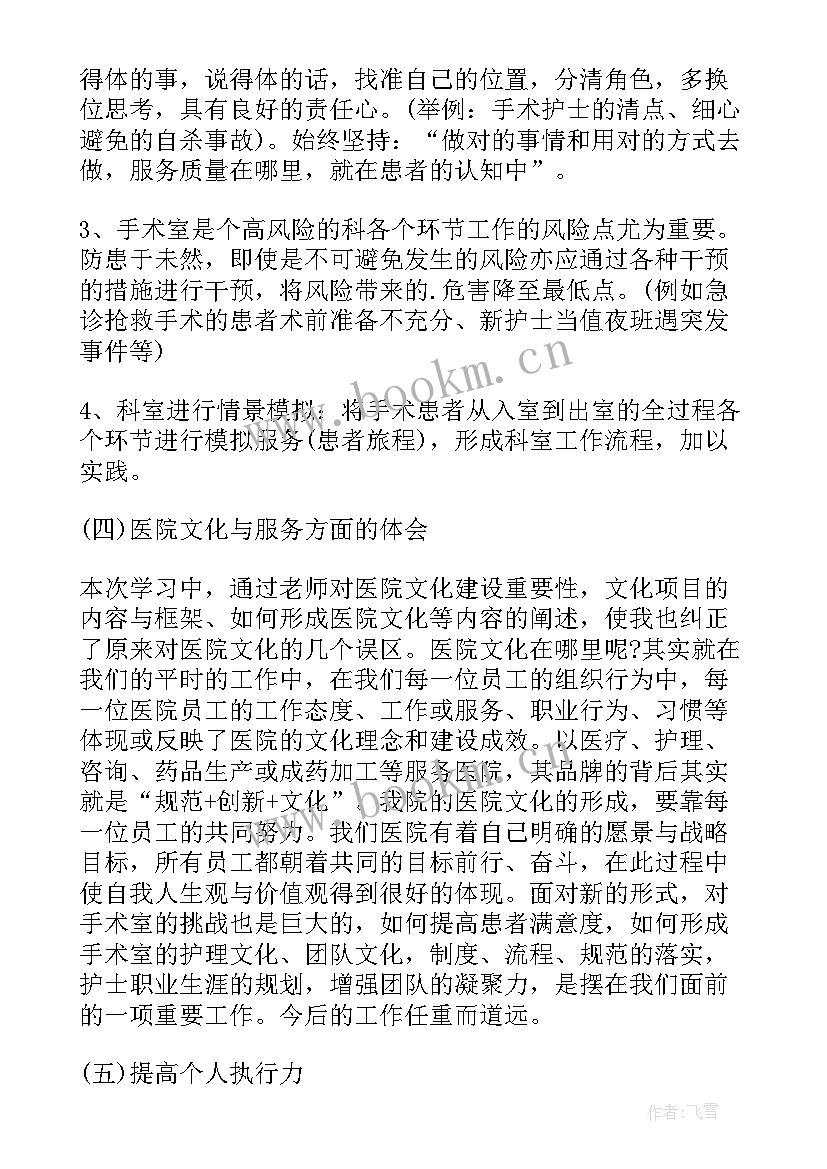 得体的事，说得体的话，找准自己的位置，分清角色，多换位思考，具有良好的责任心。(举例：手术护士的清点、细心避免的自杀事故)。始终坚持：“做对的事情和用对的方式去做，服务质量在哪里，就在患者的认知中”。

3、手术室是个高风险的科各个环节工作的风险点尤为重要。防患于未然，即使是不可避免发生的风险亦应通过各种干预的措施进行干预，将风险带来的.危害降至最低点。(例如急诊抢救手术的患者术前准备不充分、新护士当值夜班遇突发事件等)

4、科室进行情景模拟：将手术患者从入室到出室的全过程各个环节进行模拟服务(患者旅程)，形成科室工作流程，加以实践。

(四)医院文化与服务方面的体会

本次学习中，通过老师对医院文化建设重要性，文化项目的内容与框架、如何形成医院文化等内容的阐述，使我也纠正了原来对医院文化的几个误区。医院文化在哪里呢?其实就在我们的平时的工作中，在我们每一位员工的组织行为中，每一位医院员工的工作态度、工作或服务、职业行为、习惯等体现或反映了医院的文化理念和建设成效。以医疗、护理、咨询、药品生产或成药加工等服务医院，其品牌的背后其实就是“规范+创新+文化”。我院的医院文化的形成，要靠每一位员工的共同努力。我们医院有着自己明确的愿景与战略目标，所有员工都朝着共同的目标前行、奋斗，在此过程中使自我人生观与价值观得到很好的体现。面对新的形式，对手术室的挑战也是巨大的，如何提高患者满意度，如何形成手术室的护理文化、团队文化，制度、流程、规范的落实，护士职业生涯的规划，增强团队的凝聚力，是摆在我们面前的一项重要工作。今后的工作任重而道远。

(五)提高个人执行力

www.bookm.cn

作者：飞雪